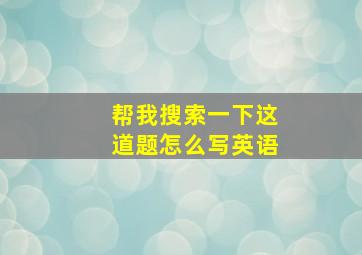 帮我搜索一下这道题怎么写英语